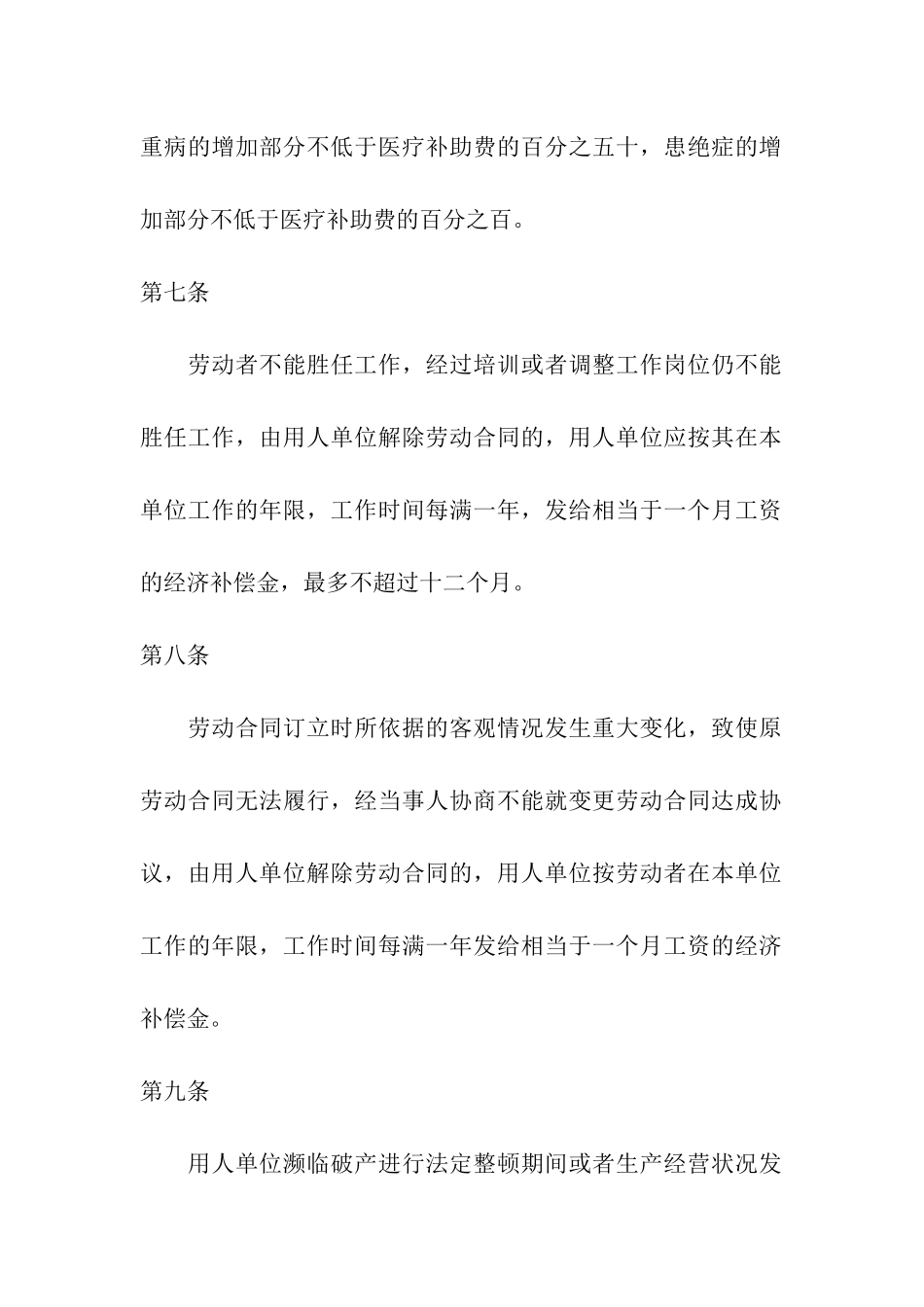 重病的增加部分不低于医疗补助费的百分之五十，患绝症的增加部分不低于医疗补助费的百分之百。

第七条

劳动者不能胜任工作，经过培训或者调整工作岗位仍不能胜任工作，由用人单位解除劳动合同的，用人单位应按其在本单位工作的年限，工作时间每满一年，发给相当于一个月工资的经济补偿金，最多不超过十二个月。

第八条

劳动合同订立时所依据的客观情况发生重大变化，致使原劳动合同无法履行，经当事人协商不能就变更劳动合同达成协议，由用人单位解除劳动合同的，用人单位按劳动者在本单位工作的年限，工作时间每满一年发给相当于一个月工资的经济补偿金。

第九条

用人单位濒临破产进行法定整顿期间或者生产经营状况发